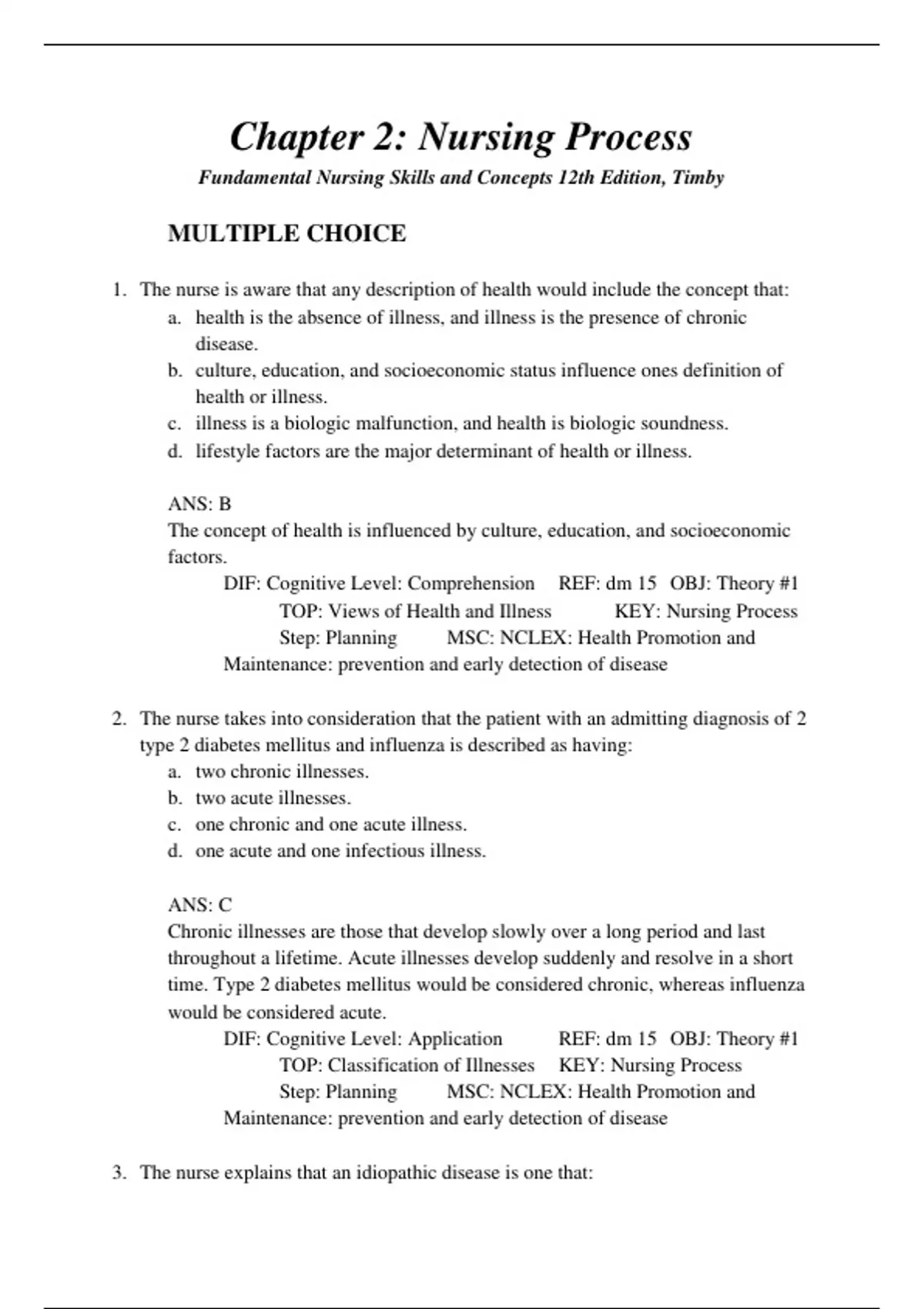 Chapter 2: Nursing Process

Fundamental Nursing Skills and Concepts 12th Edition, Timby

MULTIPLE CHOICE

1. The nurse is aware that any description of health would include the concept that:
a. health is the absence of illness, and illness is the presence of chronic disease.
b. culture, education, and socioeconomic status influence ones definition of health or illness.
c. illness is a biologic malfunction, and health is biologic soundness.
d. lifestyle factors are the major determinant of health or illness.

ANS: B
The concept of health is influenced by culture, education, and socioeconomic factors.
DIF: Cognitive Level: Comprehension REF: dm 15 OBJ: Theory #1 TOP: Views of Health and Illness KEY: Nursing Process Step: Planning MSC: NCLEX: Health Promotion and Maintenance: prevention and early detection of disease

2. The nurse takes into consideration that the patient with an admitting diagnosis of 2 type 2 diabetes mellitus and influenza is described as having:
a. two chronic illnesses.
b. two acute illnesses.
c. one chronic and one acute illness.
d. one acute and one infectious illness.

ANS: C
Chronic illnesses are those that develop slowly over a long period and last throughout a lifetime. Acute illnesses develop suddenly and resolve in a short time. Type 2 diabetes mellitus would be considered chronic, whereas influenza would be considered acute.
DIF: Cognitive Level: Application REF: dm 15 OBJ: Theory #1 TOP: Classification of Illnesses KEY: Nursing Process Step: Planning MSC: NCLEX: Health Promotion and Maintenance: prevention and early detection of disease

3. The nurse explains that an idiopathic disease is one that: